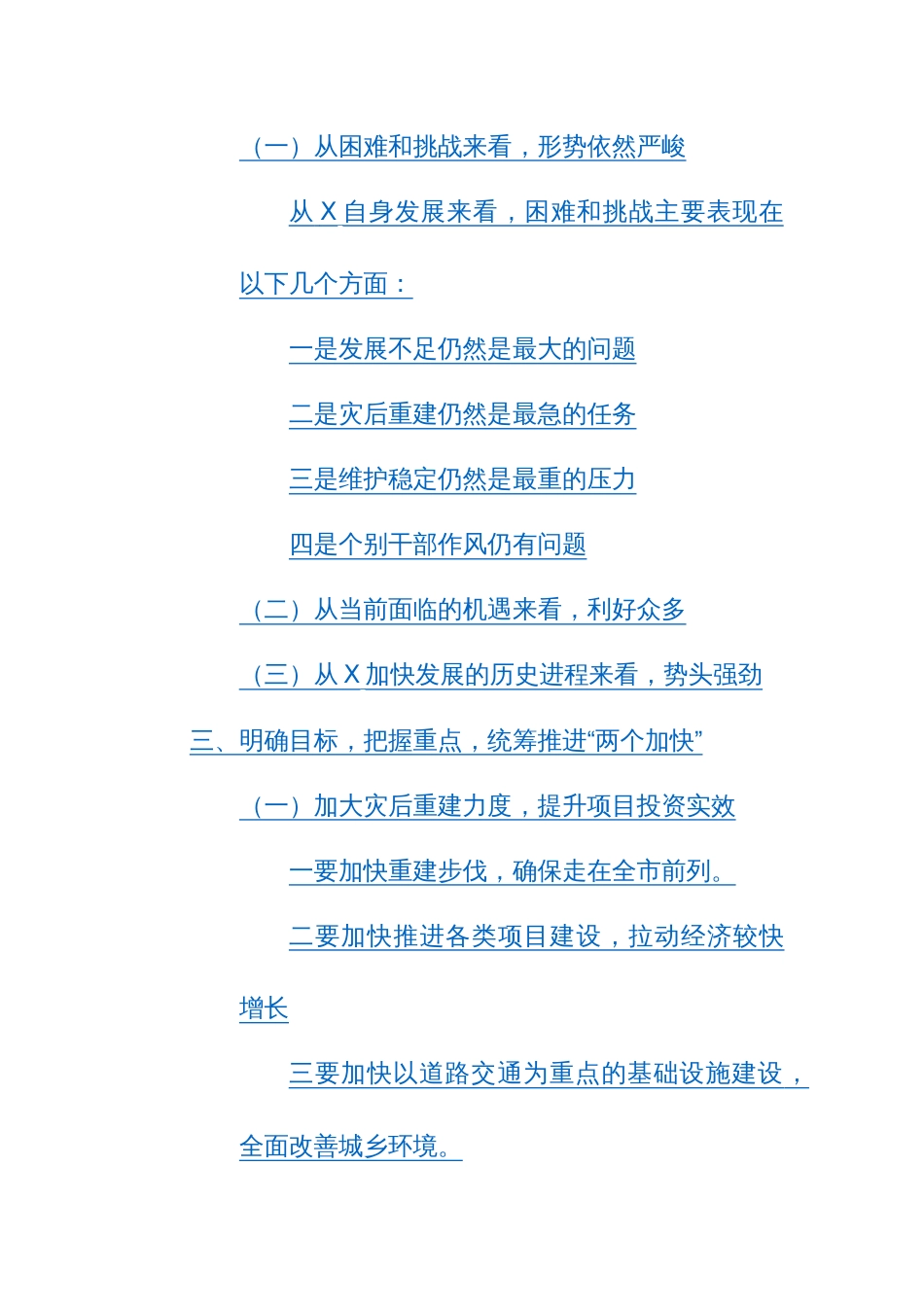 （一）从困难和挑战来看，形势依然严峻

从X自身发展来看，困难和挑战主要表现在以下几个方面：

一是发展不足仍然是最大的问题

二是灾后重建仍然是最急的任务

三是维护稳定仍然是最重的压力

四是个别干部作风仍有问题

（二）从当前面临的机遇来看，利好众多

（三）从X加快发展的历史进程来看，势头强劲

三、明确目标，把握重点，统筹推进“两个加快”

（一）加大灾后重建力度，提升项目投资实效

一要加快重建步伐，确保走在全市前列。

二要加快推进各类项目建设，拉动经济较快增长

三要加快以道路交通为重点的基础设施建设，全面改善城乡环境。